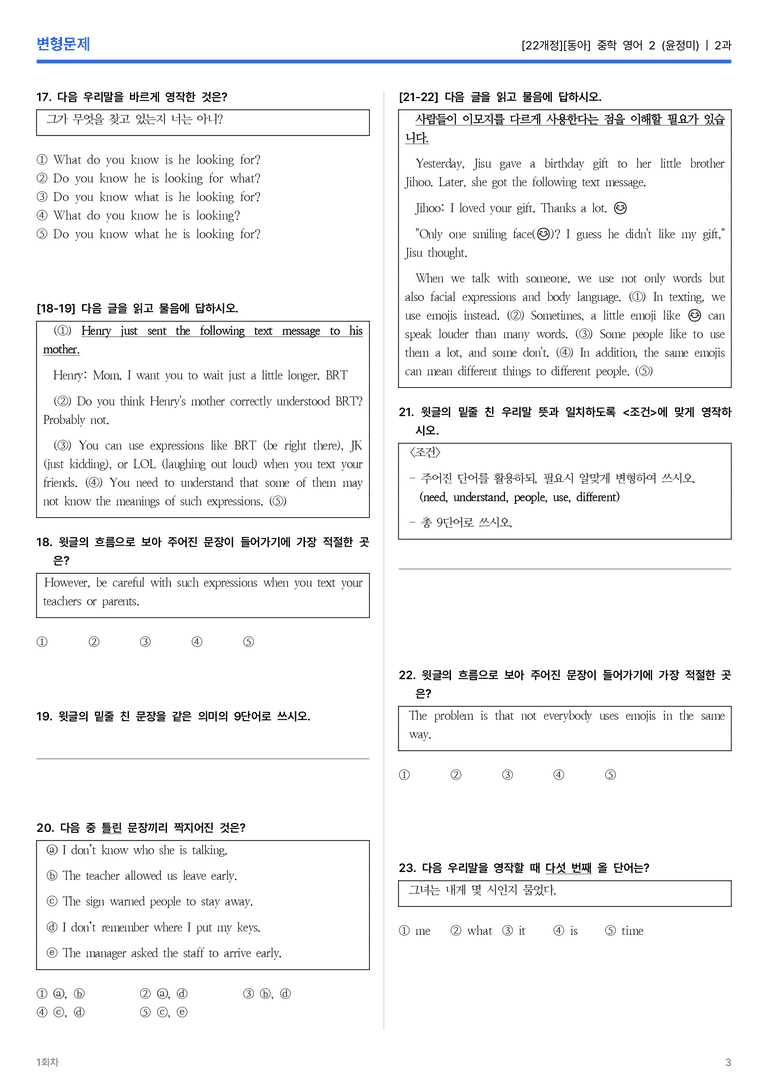 변형문제

[22개정][동아] 중학 영어 2 (윤정미) | 2과

17. 다음 우리말을 바르게 영작한 것은?

그가 무엇을 찾고 있는지 너는 아니?

① What do you know is he looking for?
② Do you know he is looking for what?
③ Do you know what is he looking for?
④ What do you know he is looking?
⑤ Do you know what he is looking for?

[18-19] 다음 글을 읽고 물음에 답하시오.

(①) Henry just sent the following text message to his mother.

Henry: Mom, I want you to wait just a little longer. BRT

(②) Do you think Henry's mother correctly understood BRT? Probably not.

(③) You can use expressions like BRT (be right there), JK (just kidding), or LOL (laughing out loud) when you text your friends. (④) You need to understand that some of them may not know the meanings of such expressions. (⑤)

18. 윗글의 흐름으로 보아 주어진 문장이 들어가기에 가장 적절한 곳은?

However, be careful with such expressions when you text your teachers or parents.

① ② ③ ④ ⑤

19. 윗글의 밑줄 친 문장을 같은 의미의 9단어로 쓰시오.

____

20. 다음 중 틀린 문장끼리 짝지어진 것은?

ⓐ I don't know who she is talking.
ⓑ The teacher allowed us leave early.
ⓒ The sign warned people to stay away.
ⓓ I don't remember where I put my keys.
ⓔ The manager asked the staff to arrive early.

① ⓐ, ⓑ ② ⓐ, ⓓ ③ ⓑ, ⓓ
④ ⓒ, ⓓ ⑤ ⓒ, ⓔ

[21-22] 다음 글을 읽고 물음에 답하시오.

사람들이 이모지를 다르게 사용한다는 점을 이해할 필요가 있습니다.

Yesterday, Jisu gave a birthday gift to her little brother Jihoo. Later, she got the following text message.

Jihoo: I loved your gift. Thanks a lot. 😊

"Only one smiling face(😊)? I guess he didn't like my gift," Jisu thought.

When we talk with someone, we use not only words but also facial expressions and body language. (①) In texting, we use emojis instead. (②) Sometimes, a little emoji like 😊 can speak louder than many words. (③) Some people like to use them a lot, and some don't. (④) In addition, the same emojis can mean different things to different people. (⑤)

21. 윗글의 밑줄 친 우리말 뜻과 일치하도록 <조건>에 맞게 영작하시오.

<조건>
- 주어진 단어를 활용하되, 필요시 알맞게 변형하여 쓰시오.
(need, understand, people, use, different)
- 총 9단어로 쓰시오.

____

22. 윗글의 흐름으로 보아 주어진 문장이 들어가기에 가장 적절한 곳은?

The problem is that not everybody uses emojis in the same way.

① ② ③ ④ ⑤

23. 다음 우리말을 영작할 때 다섯 번째 올 단어는?

그녀는 내게 몇 시인지 물었다.

① me ② what ③ it ④ is ⑤ time

1회차

3